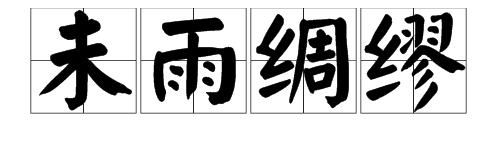 未雨绸缪